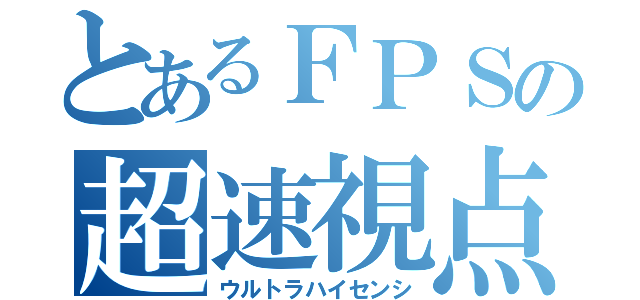 とあるＦＰＳの
超速視点
ウルトラハイセンシ